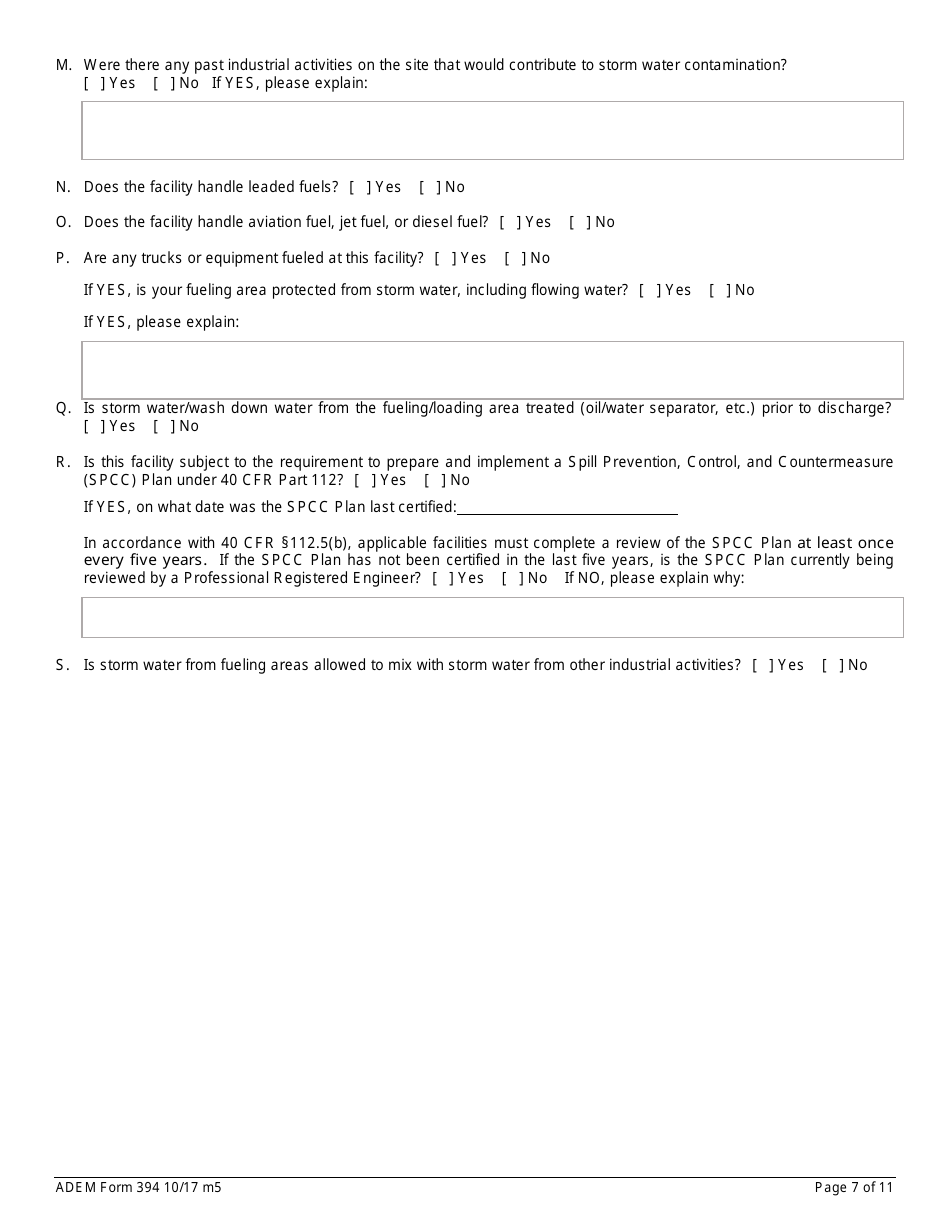 M. Were there any past industrial activities on the site that would contribute to storm water contamination?
[ ] Yes [ ] No If YES, please explain:

N. Does the facility handle leaded fuels? [ ] Yes [ ] No

O. Does the facility handle aviation fuel, jet fuel, or diesel fuel? [ ] Yes [ ] No

P. Are any trucks or equipment fueled at this facility? [ ] Yes [ ] No

If YES, is your fueling area protected from storm water, including flowing water? [ ] Yes [ ] No

If YES, please explain:

Q. Is storm water/wash down water from the fueling/loading area treated (oil/water separator, etc.) prior to discharge?
[ ] Yes [ ] No

R. Is this facility subject to the requirement to prepare and implement a Spill Prevention, Control, and Countermeasure (SPCC) Plan under 40 CFR Part 112? [ ] Yes [ ] No

If YES, on what date was the SPCC Plan last certified:

In accordance with 40 CFR §112.5(b), applicable facilities must complete a review of the SPCC Plan at least once every five years. If the SPCC Plan has not been certified in the last five years, is the SPCC Plan currently being reviewed by a Professional Registered Engineer? [ ] Yes [ ] No If NO, please explain why:

S. Is storm water from fueling areas allowed to mix with storm water from other industrial activities? [ ] Yes [ ] No

ADEM Form 394 10/17 m5

Page 7 of 11